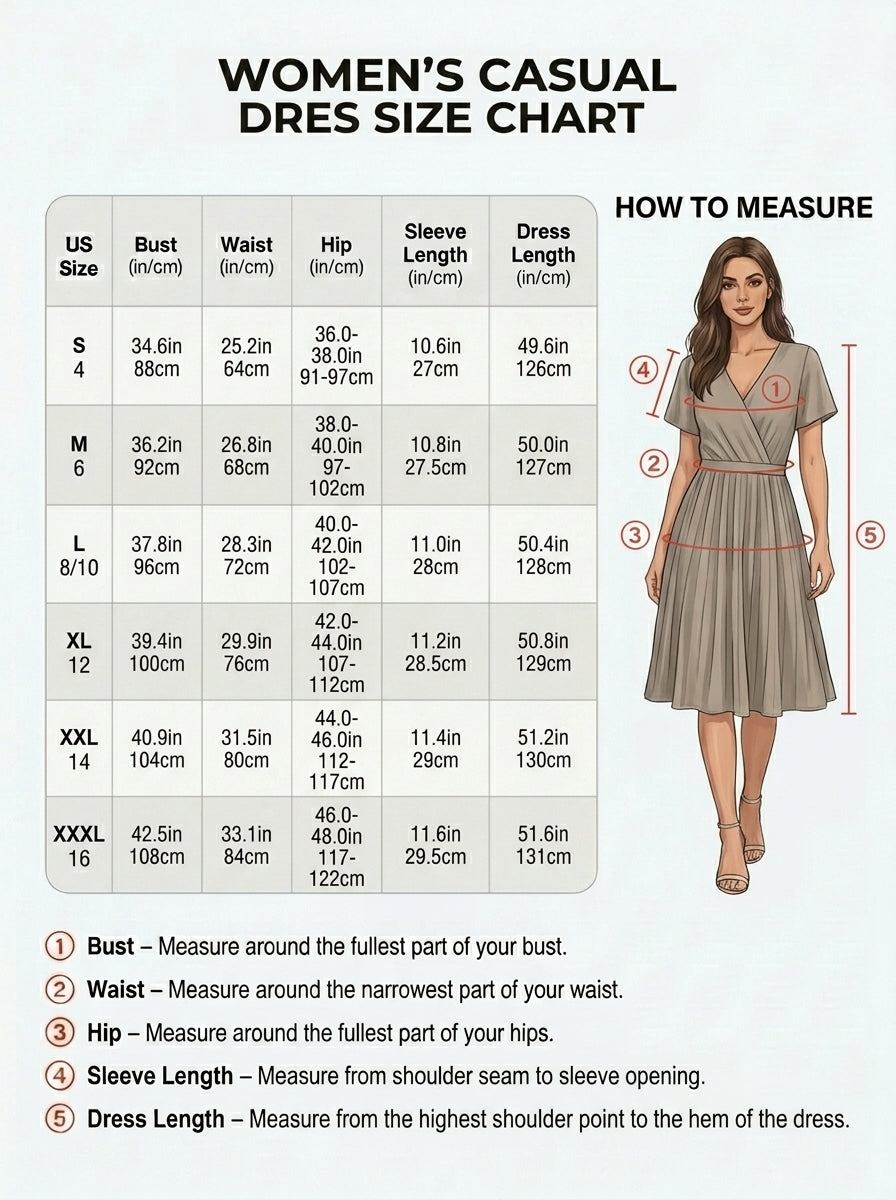 WOMEN'S CASUAL DRES SIZE CHART

| US Size | Bust (in/cm) | Waist (in/cm) | Hip (in/cm) | Sleeve Length (in/cm) | Dress Length (in/cm) |
|---|---|---|---|---|---|
| S 4 | 34.6in 88cm | 25.2in 64cm | 36.0-38.0in 91-97cm | 10.6in 27cm | 49.6in 126cm |
| M 6 | 36.2in 92cm | 26.8in 68cm | 38.0-40.0in 97-102cm | 10.8in 27.5cm | 50.0in 127cm |
| L 8/10 | 37.8in 96cm | 28.3in 72cm | 40.0-42.0in 102-107cm | 11.0in 28cm | 50.4in 128cm |
| XL 12 | 39.4in 100cm | 29.9in 76cm | 42.0-44.0in 107-112cm | 11.2in 28.5cm | 50.8in 129cm |
| XXL 14 | 40.9in 104cm | 31.5in 80cm | 44.0-46.0in 112-117cm | 11.4in 29cm | 51.2in 130cm |
| XXXL 16 | 42.5in 108cm | 33.1in 84cm | 46.0-48.0in 117-122cm | 11.6in 29.5cm | 51.6in 131cm |

HOW TO MEASURE

4 1 2 3 5

1 Bust – Measure around the fullest part of your bust.
2 Waist – Measure around the narrowest part of your waist.
3 Hip – Measure around the fullest part of your hips.
4 Sleeve Length – Measure from shoulder seam to sleeve opening.
5 Dress Length – Measure from the highest shoulder point to the hem of the dress.